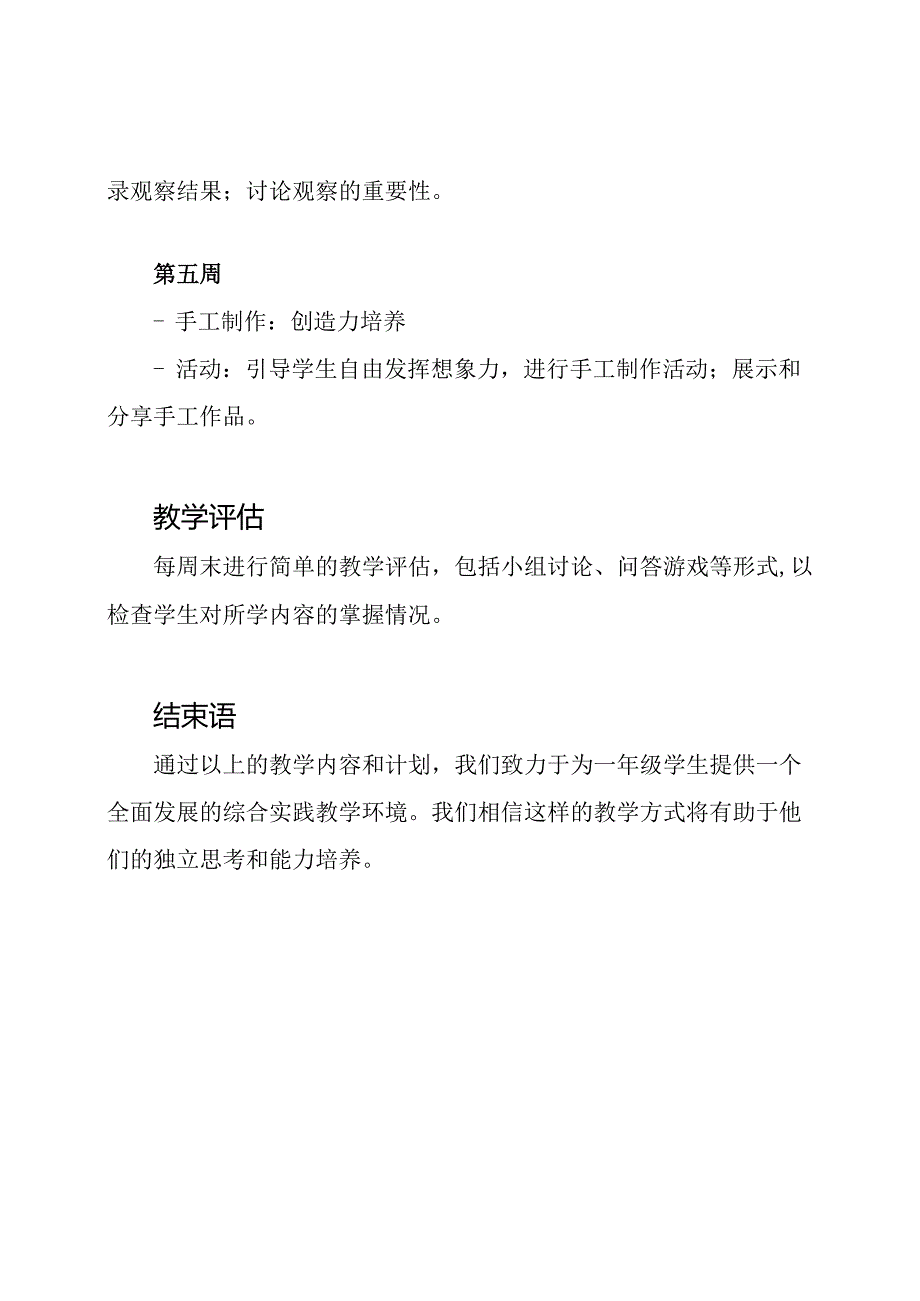 录观察结果；讨论观察的重要性。

第五周

- 手工制作：创造力培养

- 活动：引导学生自由发挥想象力，进行手工制作活动；展示和分享手工作品。

教学评估

每周末进行简单的教学评估，包括小组讨论、问答游戏等形式，以检查学生对所学内容的掌握情况。

结束语

通过以上的教学内容和计划，我们致力于为一年级学生提供一个全面发展的综合实践教学环境。我们相信这样的教学方式将有助于他们的独立思考和能力培养。